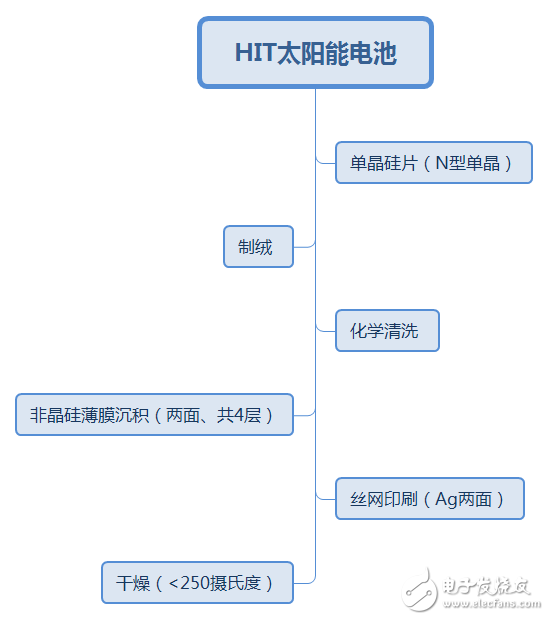 HIT太阳能电池

单晶硅片（N型单晶）

制绒

化学清洗

非晶硅薄膜沉积（两面、共4层）

丝网印刷（Ag两面）

干燥（<250摄氏度）

电子发烧友
www.elecfans.com